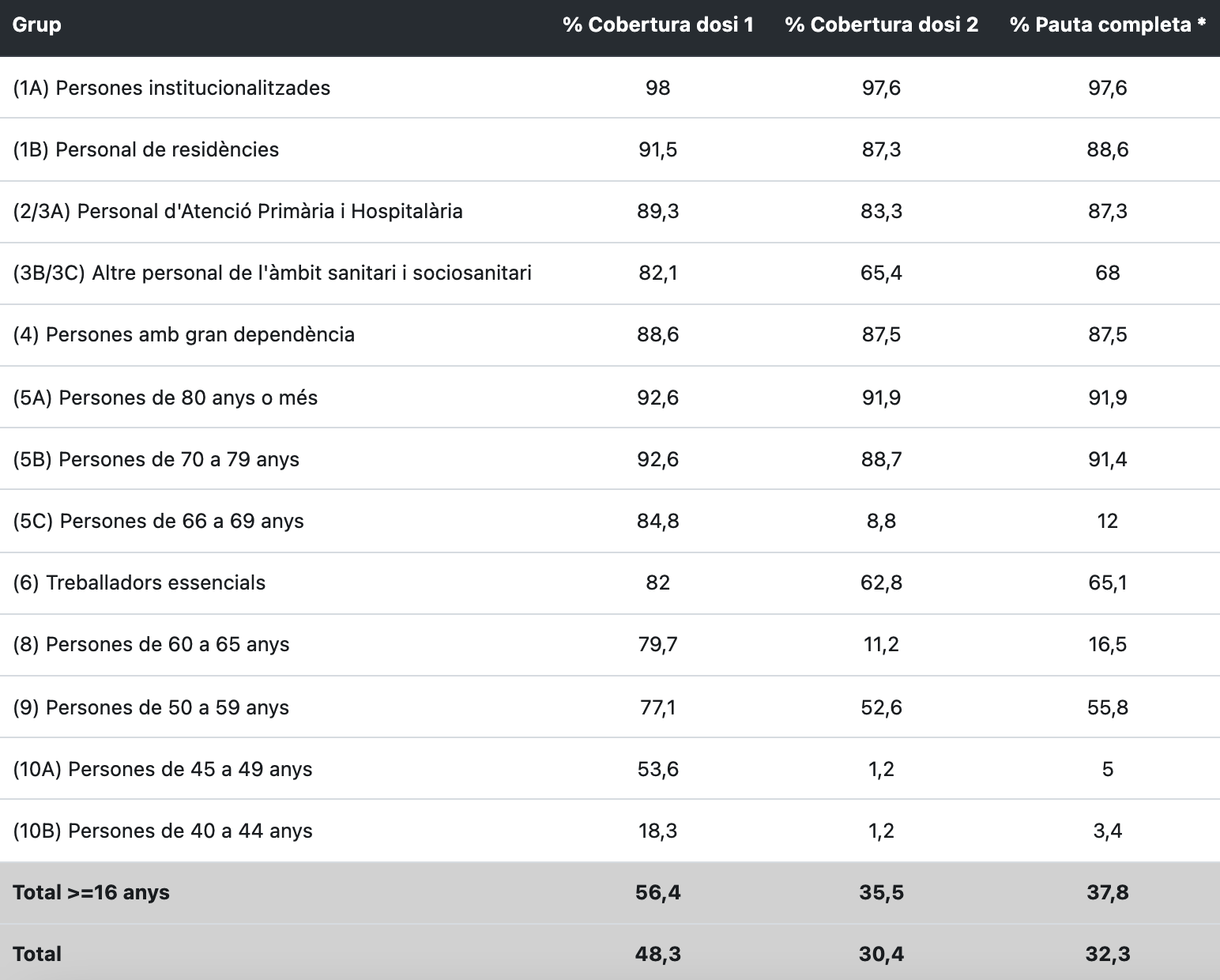 | Grup | % Cobertura dosi 1 | % Cobertura dosi 2 | % Pauta completa * |
|---|---|---|---|
| (1A) Persones institucionalitzades | 98 | 97,6 | 97,6 |
| (1B) Personal de residències | 91,5 | 87,3 | 88,6 |
| (2/3A) Personal d'Atenció Primària i Hospitalària | 89,3 | 83,3 | 87,3 |
| (3B/3C) Altre personal de l'àmbit sanitari i sociosanitari | 82,1 | 65,4 | 68 |
| (4) Persones amb gran dependència | 88,6 | 87,5 | 87,5 |
| (5A) Persones de 80 anys o més | 92,6 | 91,9 | 91,9 |
| (5B) Persones de 70 a 79 anys | 92,6 | 88,7 | 91,4 |
| (5C) Persones de 66 a 69 anys | 84,8 | 8,8 | 12 |
| (6) Treballadors essencials | 82 | 62,8 | 65,1 |
| (8) Persones de 60 a 65 anys | 79,7 | 11,2 | 16,5 |
| (9) Persones de 50 a 59 anys | 77,1 | 52,6 | 55,8 |
| (10A) Persones de 45 a 49 anys | 53,6 | 1,2 | 5 |
| (10B) Persones de 40 a 44 anys | 18,3 | 1,2 | 3,4 |
| Total >=16 anys | 56,4 | 35,5 | 37,8 |
| Total | 48,3 | 30,4 | 32,3 |